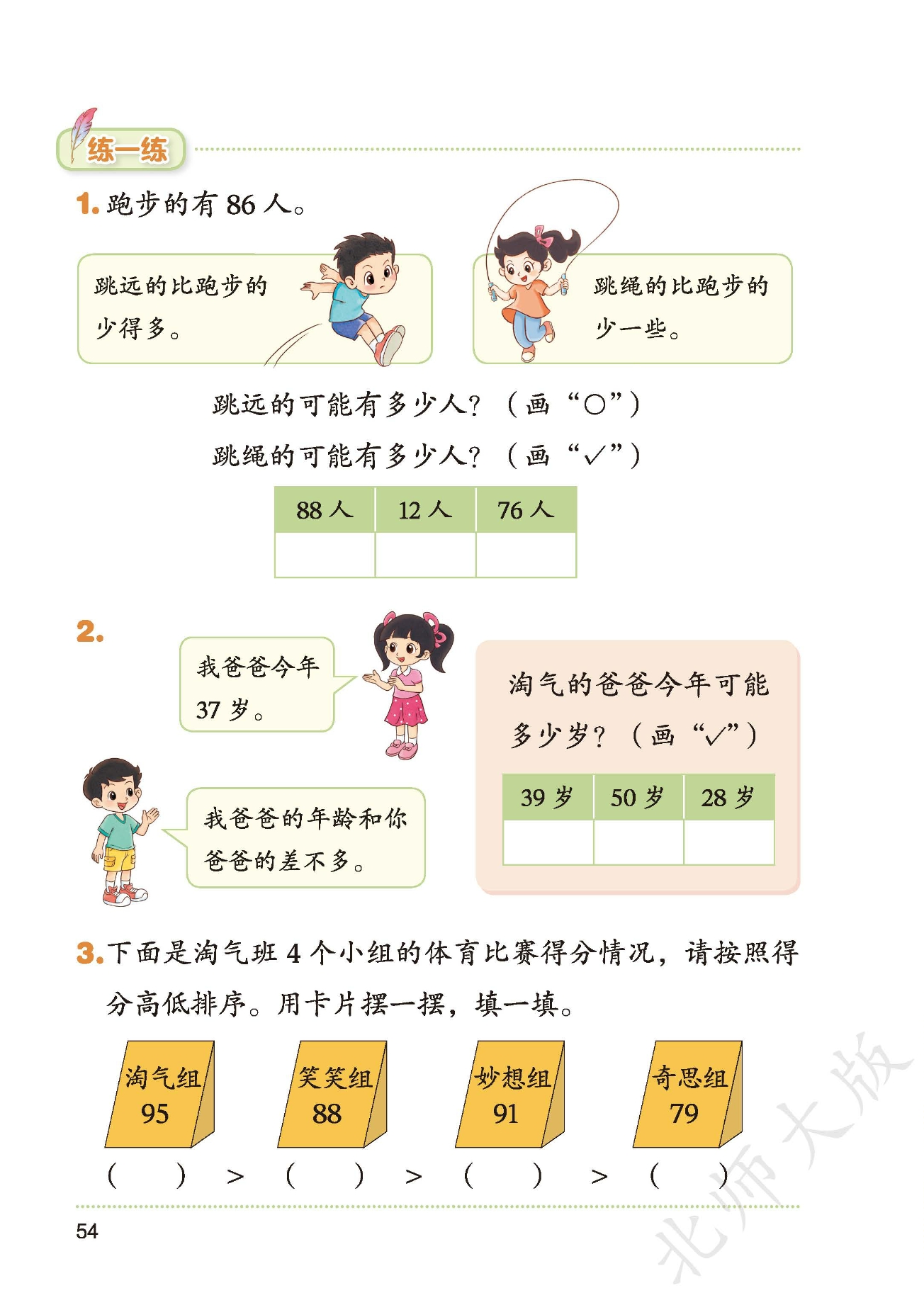 练一练

1.跑步的有86人。

跳远的比跑步的少得多。

跳绳的比跑步的少一些。

跳远的可能有多少人？（画“○”）

跳绳的可能有多少人？（画“✓”）

| 88人 | 12人 | 76人 |
|---|---|---|
|  |  |  |

2.

我爸爸今年37岁。

我爸爸的年龄和你爸爸的差不多。

淘气的爸爸今年可能多少岁？（画“✓”）

| 39岁 | 50岁 | 28岁 |
|---|---|---|
|  |  |  |

3.下面是淘气班4个小组的体育比赛得分情况，请按照得分高低排序。用卡片摆一摆，填一填。

淘气组
95

笑笑组
88

妙想组
91

奇思组
79

（ ）>（ ）>（ ）>（ ）

54

北师大版